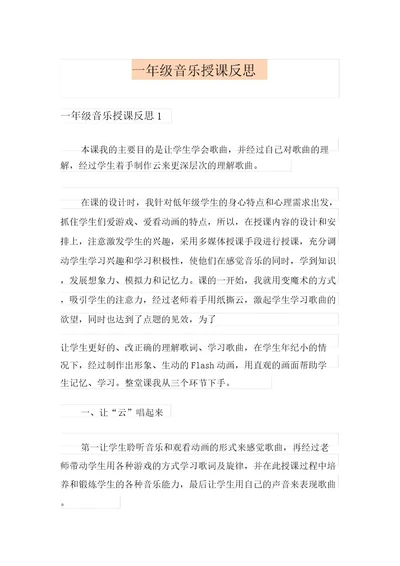 一年级音乐授课反思

一年级音乐授课反思 1

本课我的主要目的是让学生学会歌曲，并经过自己对歌曲的理解，经过学生着手制作云来更深层次的理解歌曲。

在课的设计时，我针对低年级学生的身心特点和心理需求出发，抓住学生们爱游戏、爱看动画的特点，所以，在授课内容的设计和安排上，注意激发学生的兴趣，采用多媒体授课手段进行授课，充分调动学生学习兴趣和学习积极性，使他们在感觉音乐的同时，学到知识，发展想象力、模拟力和记忆力。课的一开始，我就用变魔术的方式，吸引学生的注意力，经过老师着手用纸撕云，激起学生学习歌曲的欲望，同时也达到了点题的见效，为了

让学生更好的、改正确的理解歌词、学习歌曲，在学生年纪小的情况下，经过制作出形象、生动的 Flash 动画，用直观的画面帮助学生记忆、学习。整堂课我从三个环节下手。

一、让“云”唱起来

第一让学生聆听音乐和观看动画的形式来感觉歌曲，再经过老师带动学生用各种游戏的方式学习歌词及旋律，并在此授课过程中培养和锻炼学生的各种音乐能力，最后让学生用自己的声音来表现歌曲。